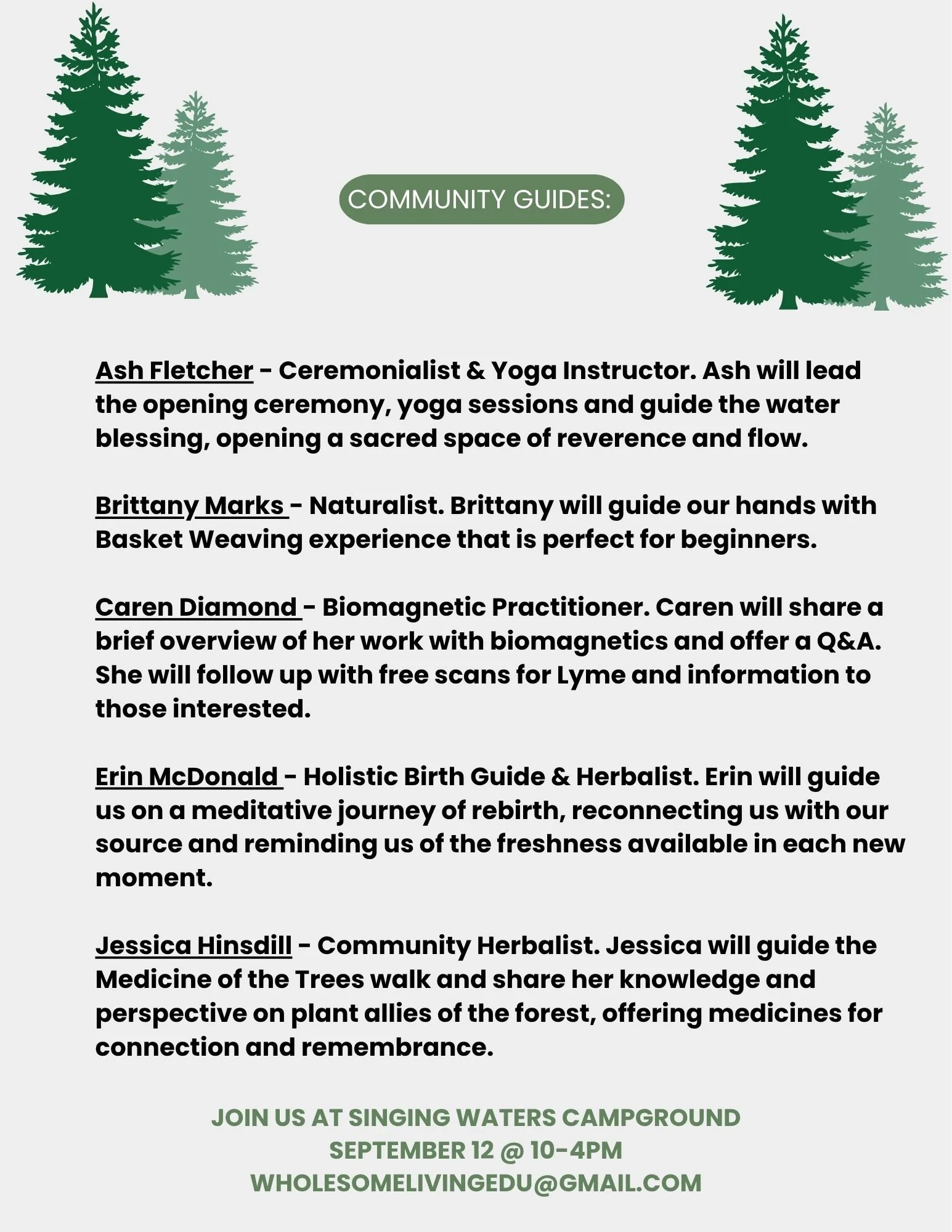 COMMUNITY GUIDES:

Ash Fletcher - Ceremonialist & Yoga Instructor. Ash will lead the opening ceremony, yoga sessions and guide the water blessing, opening a sacred space of reverence and flow.

Brittany Marks - Naturalist. Brittany will guide our hands with Basket Weaving experience that is perfect for beginners.

Caren Diamond - Biomagnetic Practitioner. Caren will share a brief overview of her work with biomagnetics and offer a Q&A. She will follow up with free scans for Lyme and information to those interested.

Erin McDonald - Holistic Birth Guide & Herbalist. Erin will guide us on a meditative journey of rebirth, reconnecting us with our source and reminding us of the freshness available in each new moment.

Jessica Hinsdill - Community Herbalist. Jessica will guide the Medicine of the Trees walk and share her knowledge and perspective on plant allies of the forest, offering medicines for connection and remembrance.

JOIN US AT SINGING WATERS CAMPGROUND
SEPTEMBER 12 @ 10-4PM
WHOLESOMELIVINGEDU@GMAIL.COM